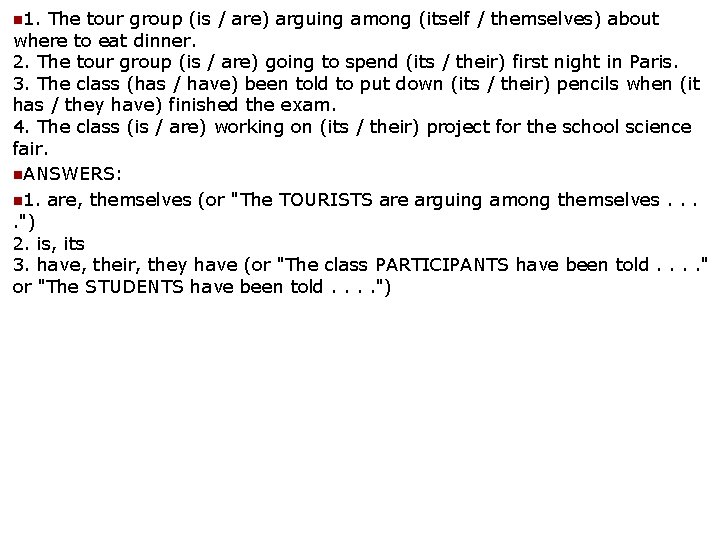 1. The tour group (is / are) arguing among (itself / themselves) about where to eat dinner.
2. The tour group (is / are) going to spend (its / their) first night in Paris.
3. The class (has / have) been told to put down (its / their) pencils when (it has / they have) finished the exam.
4. The class (is / are) working on (its / their) project for the school science fair.

ANSWERS:

1. are, themselves (or "The TOURISTS are arguing among themselves . . . .")
2. is, its
3. have, their, they have (or "The class PARTICIPANTS have been told . . . ." or "The STUDENTS have been told . . . .")